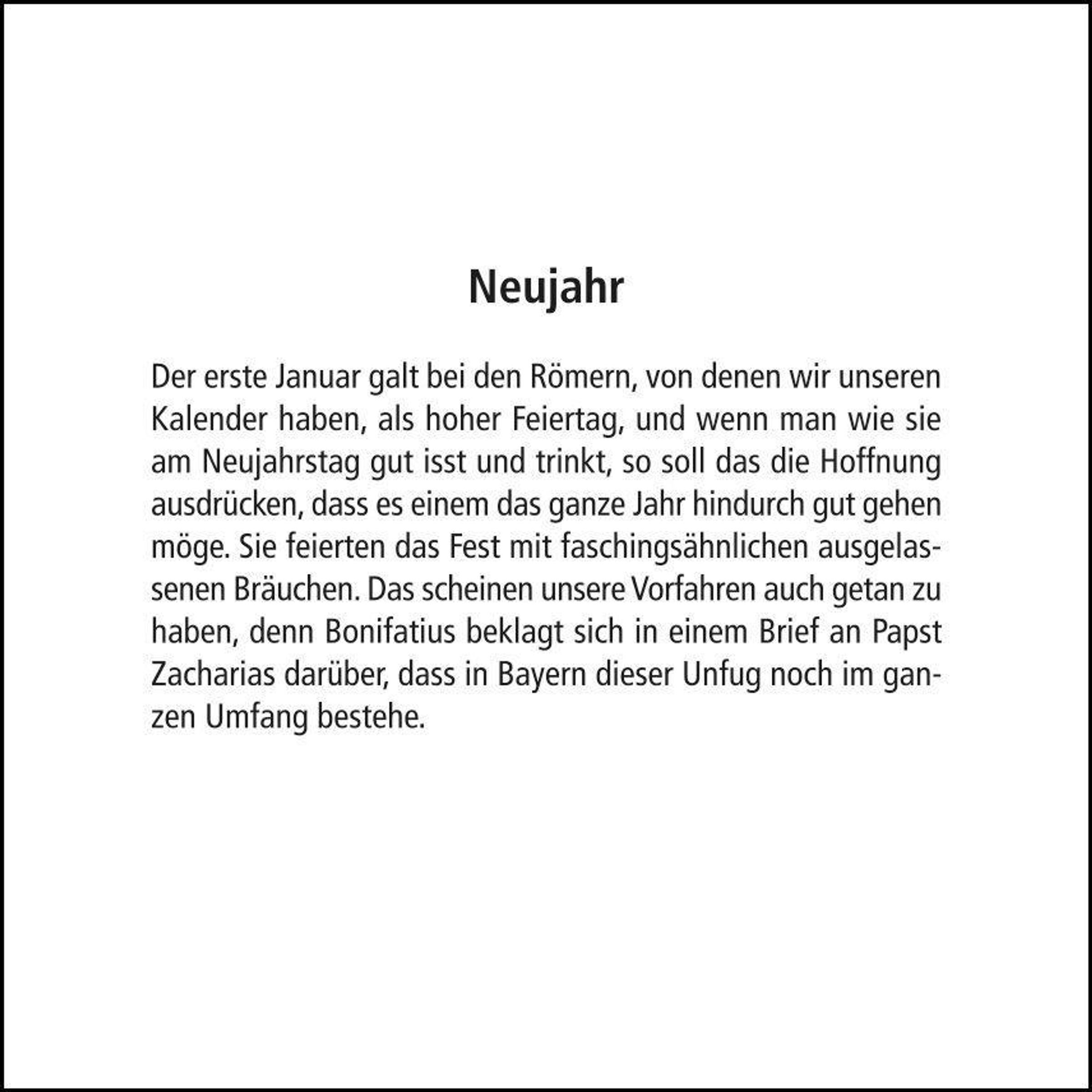 Neujahr

Der erste Januar galt bei den Römern, von denen wir unseren Kalender haben, als hoher Feiertag, und wenn man wie sie am Neujahrstag gut isst und trinkt, so soll das die Hoffnung ausdrücken, dass es einem das ganze Jahr hindurch gut gehen möge. Sie feierten das Fest mit faschingsähnlichen ausgelassenen Bräuchen. Das scheinen unsere Vorfahren auch getan zu haben, denn Bonifatius beklagt sich in einem Brief an Papst Zacharias darüber, dass in Bayern dieser Unfug noch im ganzen Umfang bestehe.